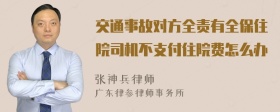 交通事故对方全责有全保住院司机不支付住院费怎么办

张神兵律师
广东律参律师事务所